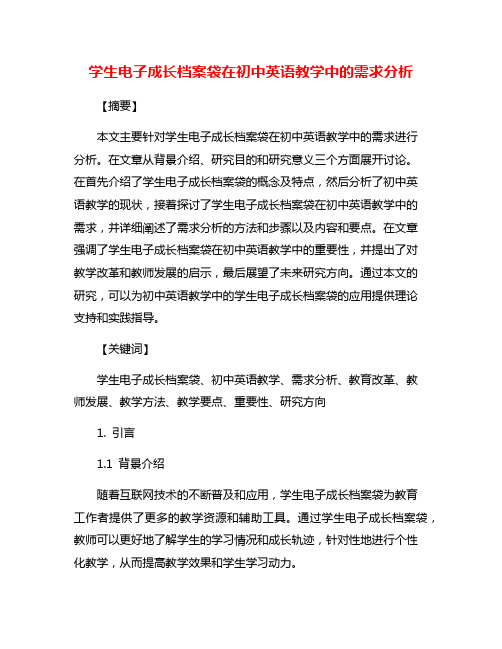 学生电子成长档案袋在初中英语教学中的需求分析

【摘要】

本文主要针对学生电子成长档案袋在初中英语教学中的需求进行分析。在文章从背景介绍、研究目的和研究意义三个方面展开讨论。在首先介绍了学生电子成长档案袋的概念及特点，然后分析了初中英语教学的现状，接着探讨了学生电子成长档案袋在初中英语教学中的需求，并详细阐述了需求分析的方法和步骤以及内容和要点。在文章强调了学生电子成长档案袋在初中英语教学中的重要性，并提出了对教学改革和教师发展的启示，最后展望了未来研究方向。通过本文的研究，可以为初中英语教学中的学生电子成长档案袋的应用提供理论支持和实践指导。

【关键词】

学生电子成长档案袋、初中英语教学、需求分析、教育改革、教师发展、教学方法、教学要点、重要性、研究方向

1. 引言

1.1 背景介绍

随着互联网技术的不断普及和应用，学生电子成长档案袋为教育工作者提供了更多的教学资源和辅助工具。通过学生电子成长档案袋，教师可以更好地了解学生的学习情况和成长轨迹，针对性地进行个性化教学，从而提高教学效果和学生学习动力。